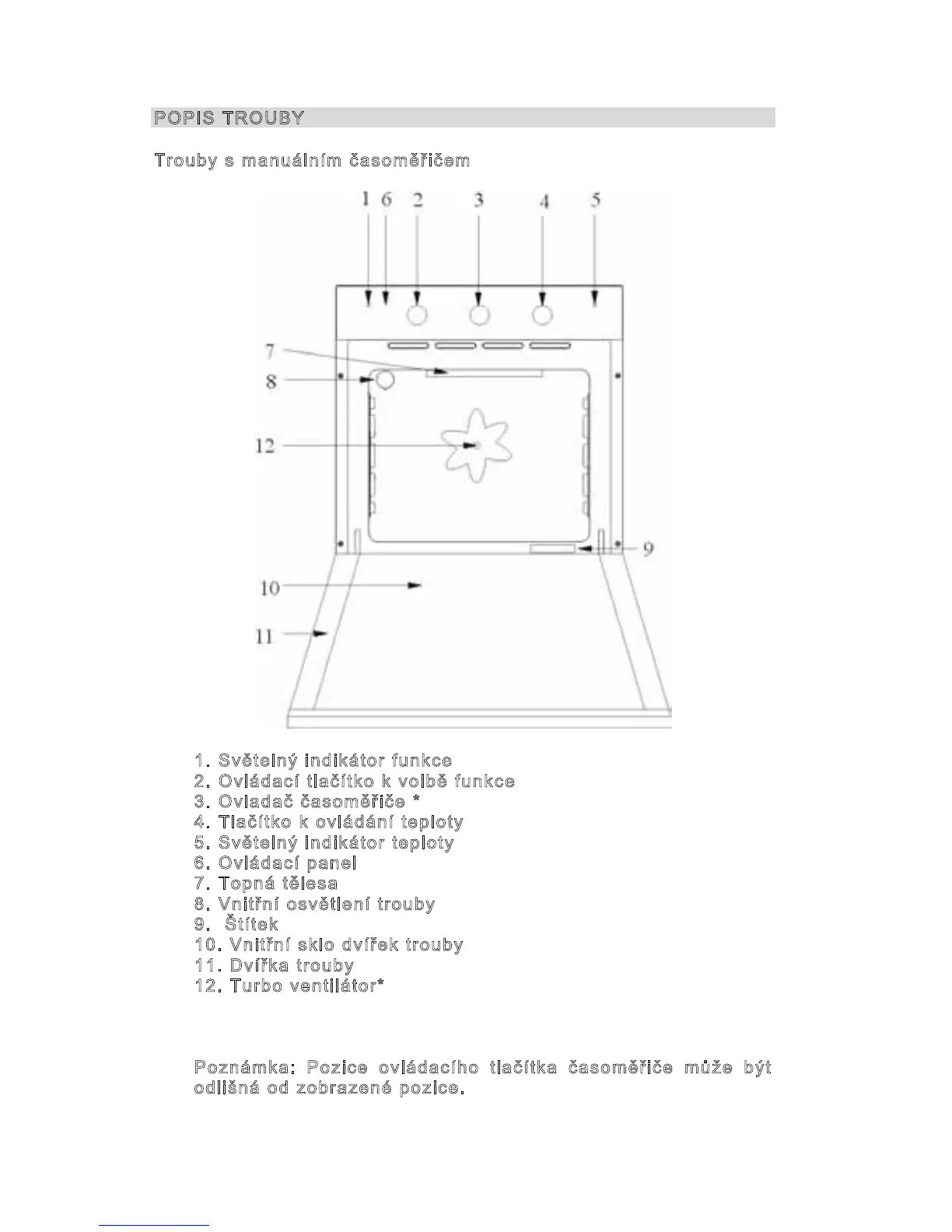 POPIS TROUBY

Trouby s manuálním časoměřičem

1 6 2 3 4 5

7
8
12
9
10
11

1. Světelný indikátor funkce
2. Ovládací tlačítko k volbě funkce
3. Ovladač časoměřiče *
4. Tlačítko k ovládání teploty
5. Světelný indikátor teploty
6. Ovládací panel
7. Topná tělesa
8. Vnitřní osvětlení trouby
9. Štítek
10. Vnitřní sklo dvířek trouby
11. Dvířka trouby
12. Turbo ventilátor*

Poznámka: Pozice ovládacího tlačítka časoměřiče může být odlišná od zobrazené pozice.